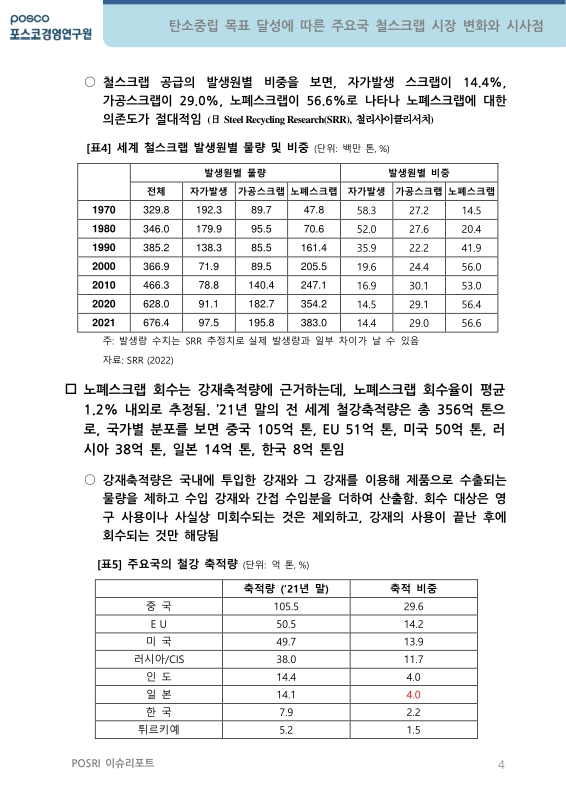 posco
포스코경영연구원

탄소중립 목표 달성에 따른 주요국 철스크랩 시장 변화와 시사점

○ 철스크랩 공급의 발생원별 비중을 보면, 자가발생 스크랩이 14.4%, 가공스크랩이 29.0%, 노폐스크랩이 56.6%로 나타나 노폐스크랩에 대한 의존도가 절대적임 (日 Steel Recycling Research(SRR), 철리사이클리서치)

[표4] 세계 철스크랩 발생원별 물량 및 비중 (단위: 백만 톤, %)

| | 발생원별 물량 | | | | 발생원별 비중 | | |
|---|---|---|---|---|---|---|---|
| | 전체 | 자가발생 | 가공스크랩 | 노폐스크랩 | 자가발생 | 가공스크랩 | 노폐스크랩 |
| 1970 | 329.8 | 192.3 | 89.7 | 47.8 | 58.3 | 27.2 | 14.5 |
| 1980 | 346.0 | 179.9 | 95.5 | 70.6 | 52.0 | 27.6 | 20.4 |
| 1990 | 385.2 | 138.3 | 85.5 | 161.4 | 35.9 | 22.2 | 41.9 |
| 2000 | 366.9 | 71.9 | 89.5 | 205.5 | 19.6 | 24.4 | 56.0 |
| 2010 | 466.3 | 78.8 | 140.4 | 247.1 | 16.9 | 30.1 | 53.0 |
| 2020 | 628.0 | 91.1 | 182.7 | 354.2 | 14.5 | 29.1 | 56.4 |
| 2021 | 676.4 | 97.5 | 195.8 | 383.0 | 14.4 | 29.0 | 56.6 |

주: 발생량 수치는 SRR 추정치로 실제 발생량과 일부 차이가 날 수 있음

자료: SRR (2022)

□ 노폐스크랩 회수는 강재축적량에 근거하는데, 노폐스크랩 회수율이 평균 1.2% 내외로 추정됨. '21년 말의 전 세계 철강축적량은 총 356억 톤으로, 국가별 분포를 보면 중국 105억 톤, EU 51억 톤, 미국 50억 톤, 러시아 38억 톤, 일본 14억 톤, 한국 8억 톤임

○ 강재축적량은 국내에 투입한 강재와 그 강재를 이용해 제품으로 수출되는 물량을 제하고 수입 강재와 간접 수입분을 더하여 산출함. 회수 대상은 영구 사용이나 사실상 미회수되는 것은 제외하고, 강재의 사용이 끝난 후에 회수되는 것만 해당됨

[표5] 주요국의 철강 축적량 (단위: 억 톤, %)

| | 축적량 ('21년 말) | 축적 비중 |
|---|---|---|
| 중 국 | 105.5 | 29.6 |
| E U | 50.5 | 14.2 |
| 미 국 | 49.7 | 13.9 |
| 러시아/CIS | 38.0 | 11.7 |
| 인 도 | 14.4 | 4.0 |
| 일 본 | 14.1 | 4.0 |
| 한 국 | 7.9 | 2.2 |
| 튀르키예 | 5.2 | 1.5 |

POSRI 이슈리포트

4